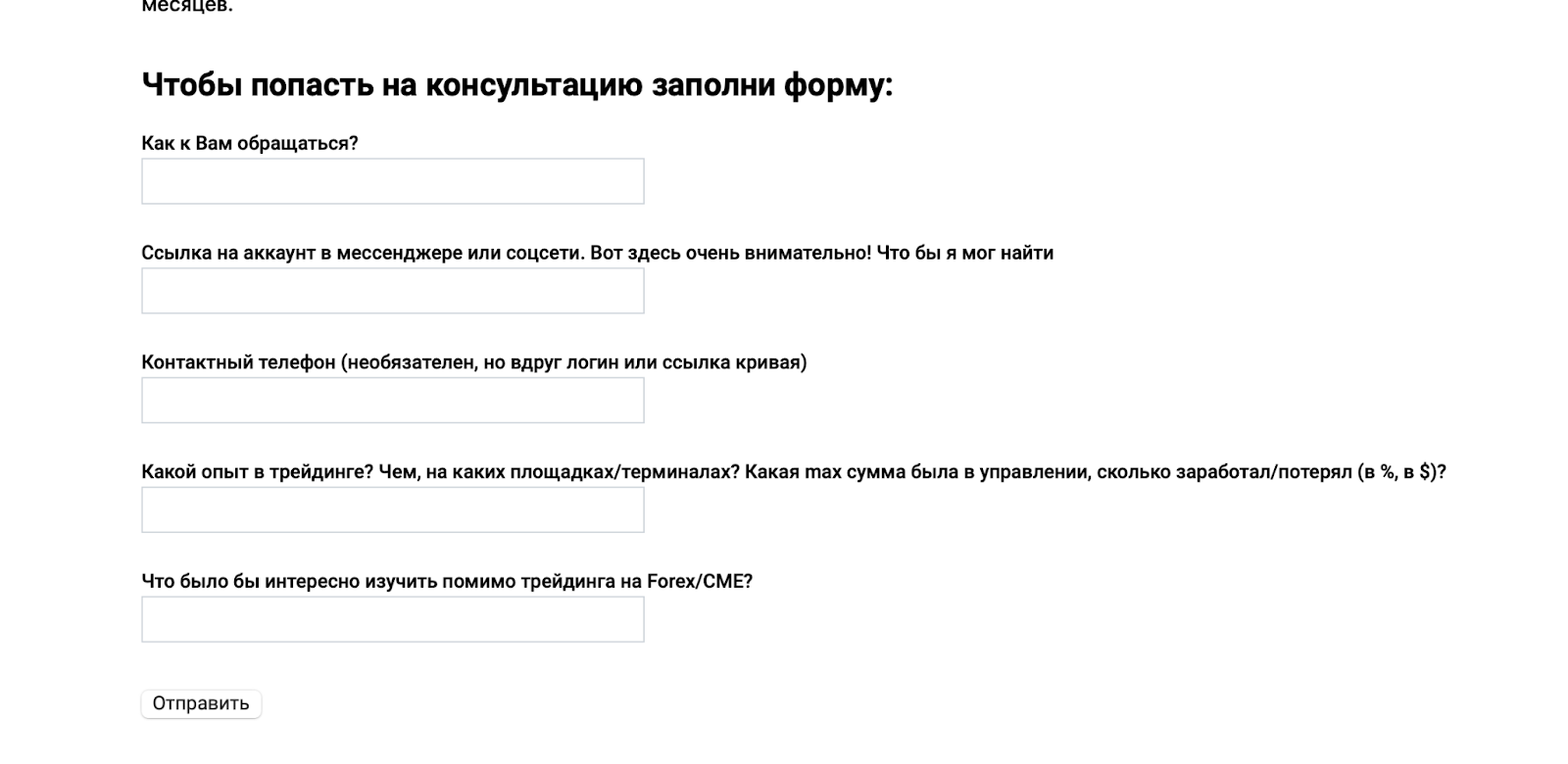 месяцев.

Чтобы попасть на консультацию заполни форму:

Как к Вам обращаться?

Ссылка на аккаунт в мессенджере или соцсети. Вот здесь очень внимательно! Что бы я мог найти

Контактный телефон (необязателен, но вдруг логин или ссылка кривая)

Какой опыт в трейдинге? Чем, на каких площадках/терминалах? Какая max сумма была в управлении, сколько заработал/потерял (в %, в $)?

Что было бы интересно изучить помимо трейдинга на Forex/CME?

Отправить